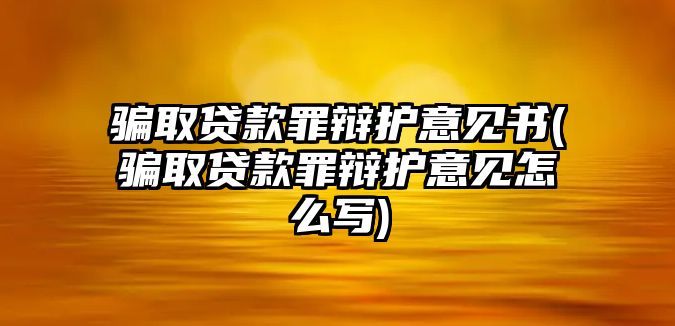 骗取贷款罪辩护意见书(骗取贷款罪辩护意见怎么写)